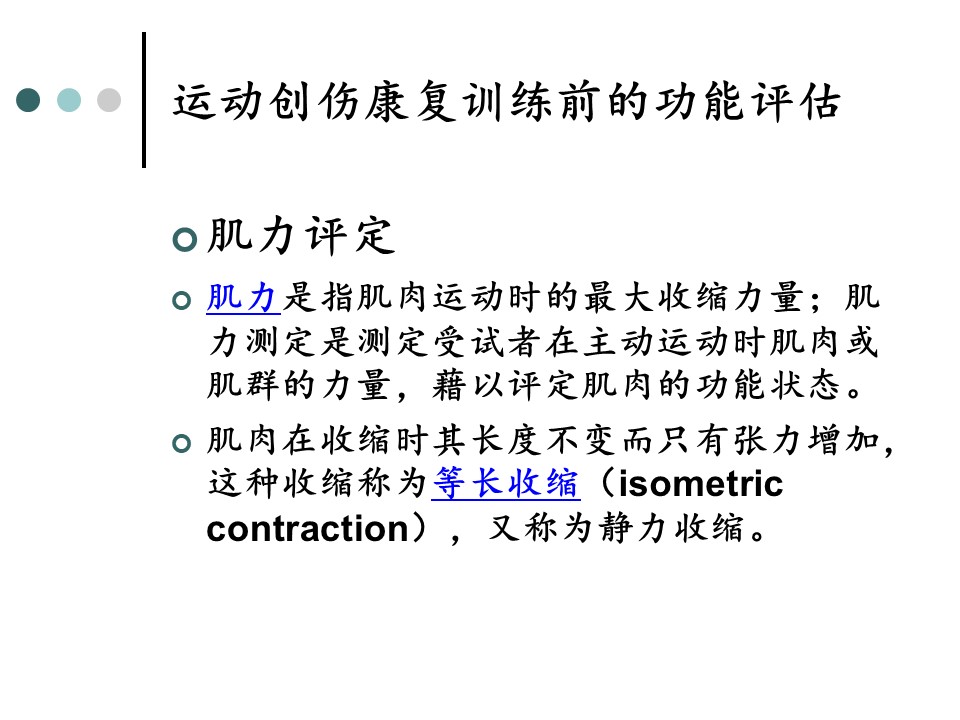 运动创伤康复训练前的功能评估

肌力评定

肌力是指肌肉运动时的最大收缩力量；肌力测定是测定受试者在主动运动时肌肉或肌群的力量，藉以评定肌肉的功能状态。

肌肉在收缩时其长度不变而只有张力增加，这种收缩称为等长收缩（isometric contraction），又称为静力收缩。